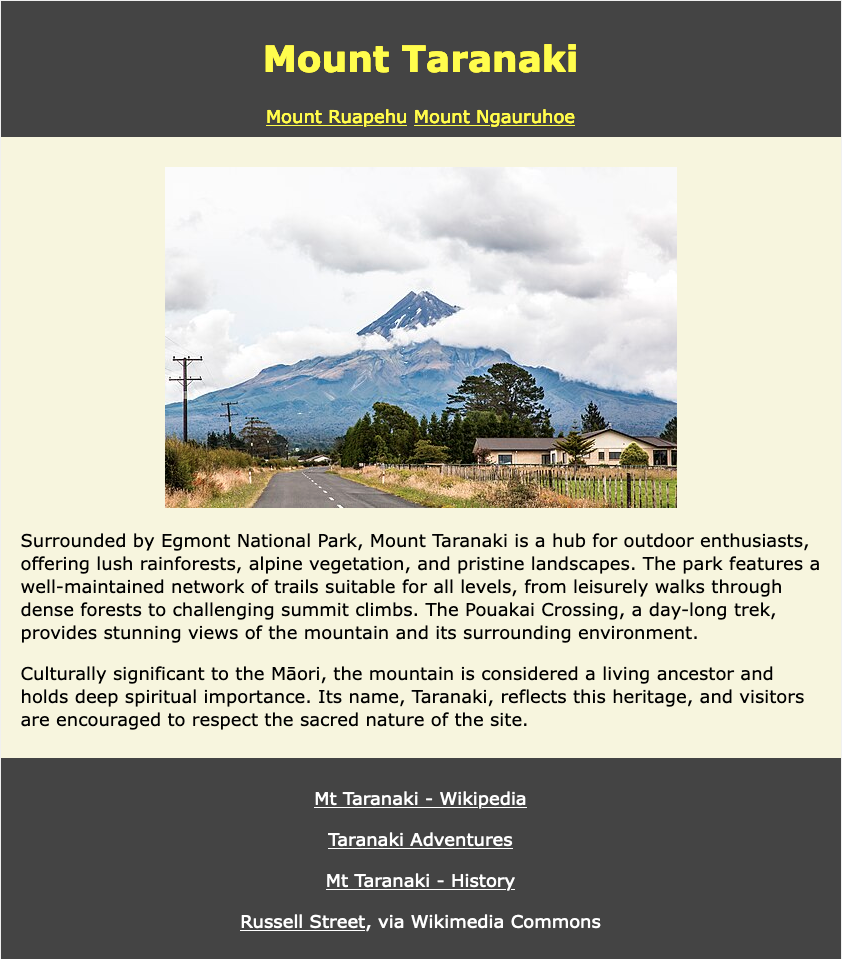 Mount Taranaki

Mount Ruapehu Mount Ngauruhoe

Surrounded by Egmont National Park, Mount Taranaki is a hub for outdoor enthusiasts, offering lush rainforests, alpine vegetation, and pristine landscapes. The park features a well-maintained network of trails suitable for all levels, from leisurely walks through dense forests to challenging summit climbs. The Pouakai Crossing, a day-long trek, provides stunning views of the mountain and its surrounding environment.

Culturally significant to the Māori, the mountain is considered a living ancestor and holds deep spiritual importance. Its name, Taranaki, reflects this heritage, and visitors are encouraged to respect the sacred nature of the site.

Mt Taranaki - Wikipedia

Taranaki Adventures

Mt Taranaki - History

Russell Street, via Wikimedia Commons